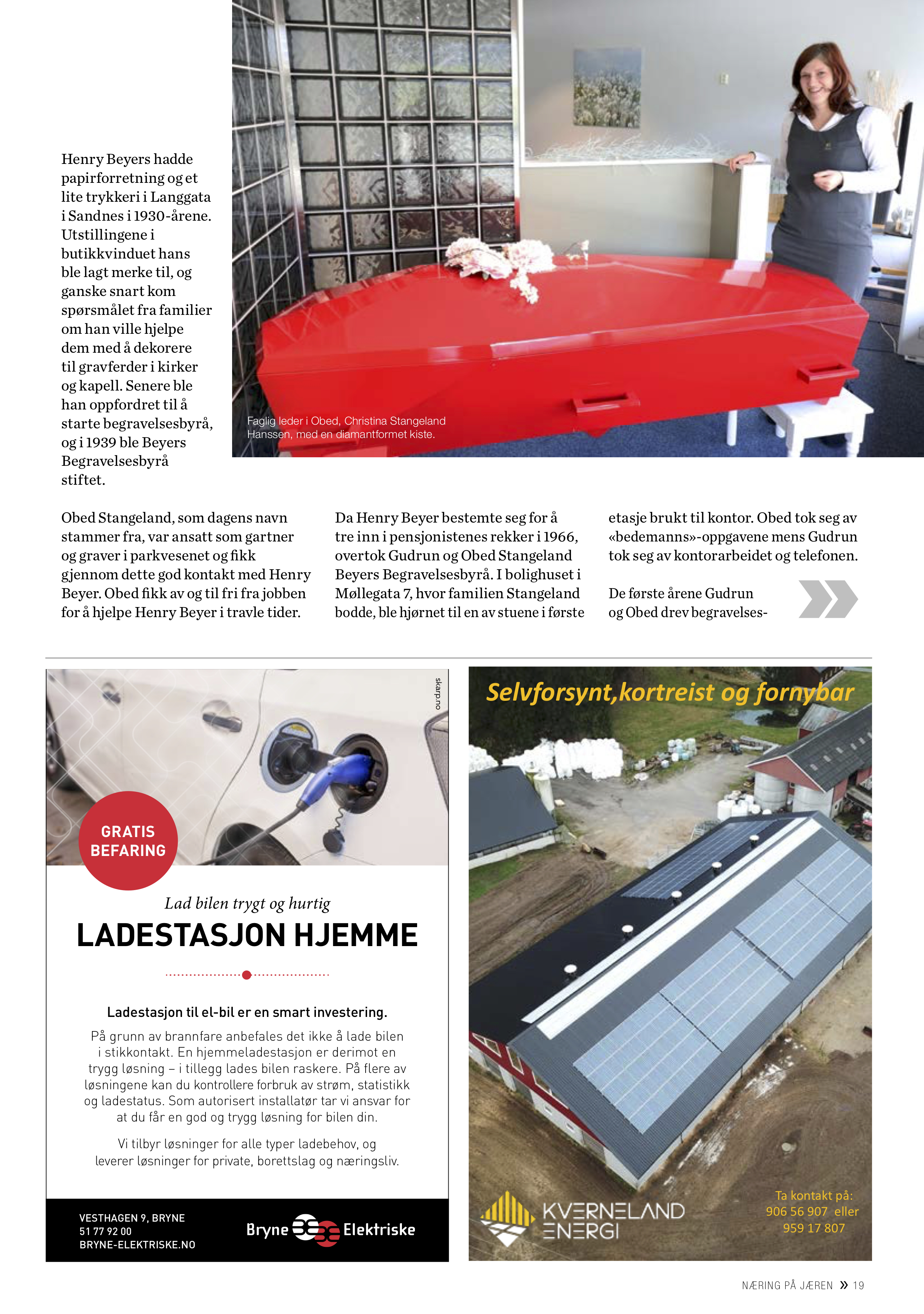 Henry Beyers hadde papirforretning og et lite trykkeri i Langgata i Sandnes i 1930-årene. Utstillingene i butikkvinduet hans ble lagt merke til, og ganske snart kom spørsmålet fra familier om han ville hjelpe dem med å dekorere til gravferder i kirker og kapell. Senere ble han oppfordret til å starte begravelsesbyrå, og i 1939 ble Beyers Begravelsesbyrå stiftet.

Faglig leder i Obed, Christina Stangeland Hanssen, med en diamantformet kiste.

Obed Stangeland, som dagens navn stammer fra, var ansatt som gartner og graver i parkvesenet og fikk gjennom dette god kontakt med Henry Beyer. Obed fikk av og til fri fra jobben for å hjelpe Henry Beyer i travle tider.

Da Henry Beyer bestemte seg for å tre inn i pensjonistenes rekker i 1966, overtok Gudrun og Obed Stangeland Beyers Begravelsesbyrå. I bolighuset i Møllegata 7, hvor familien Stangeland bodde, ble hjørnet til en av stuene i første etasje brukt til kontor. Obed tok seg av «bedemanns»-oppgavene mens Gudrun tok seg av kontorarbeidet og telefonen.

De første årene Gudrun og Obed drev begravelses-

skarp.no

GRATIS BEFARING

Lad bilen trygt og hurtig

LADESTASJON HJEMME

Ladestasjon til el-bil er en smart investering.

På grunn av brannfare anbefales det ikke å lade bilen i stikkontakt. En hjemmeladestasjon er derimot en trygg løsning – i tillegg lades bilen raskere. På flere av løsningene kan du kontrollere forbruk av strøm, statistikk og ladestatus. Som autorisert installatør tar vi ansvar for at du får en god og trygg løsning for bilen din.

Vi tilbyr løsninger for alle typer ladebehov, og leverer løsninger for private, borettslag og næringsliv.

VESTHAGEN 9, BRYNE
51 77 92 00
BRYNE-ELEKTRISKE.NO

Bryne Elektriske

Selvforsynt,kortreist og fornybar

KVERNELAND ENERGI

Ta kontakt på:
906 56 907 eller
959 17 807

NÆRING PÅ JÆREN » 19